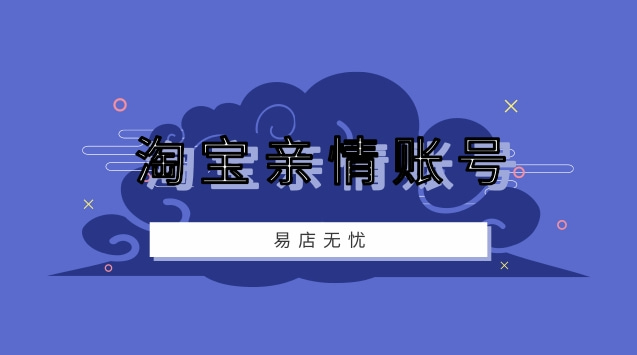 淘宝亲情账号

易店无忧